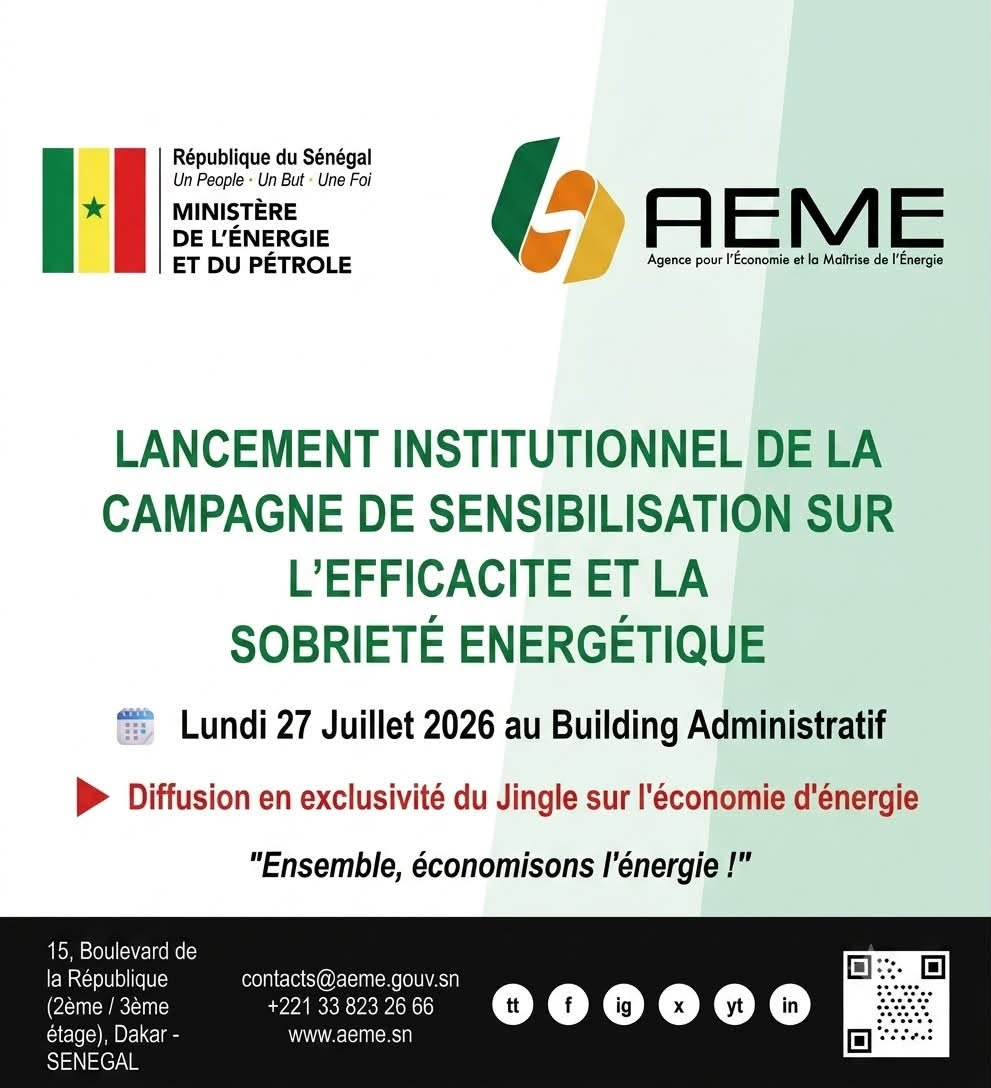 République du Sénégal
Un People · Un But · Une Foi
MINISTÈRE
DE L'ÉNERGIE
ET DU PÉTROLE

AEME
Agence pour l'Économie et la Maîtrise de l'Énergie

LANCEMENT INSTITUTIONNEL DE LA CAMPAGNE DE SENSIBILISATION SUR L'EFFICACITE ET LA SOBRIETÉ ENERGÉTIQUE

Lundi 27 Juillet 2026 au Building Administratif

Diffusion en exclusivité du Jingle sur l'économie d'énergie

"Ensemble, économisons l'énergie !"

15, Boulevard de la République (2ème / 3ème étage), Dakar - SENEGAL

contacts@aeme.gouv.sn
+221 33 823 26 66
www.aeme.sn

tt f ig x yt in